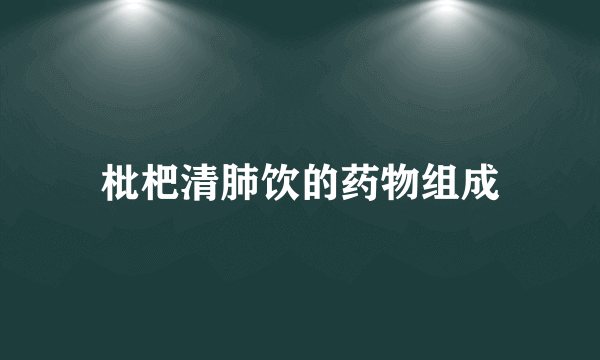 枇杷清肺饮的药物组成